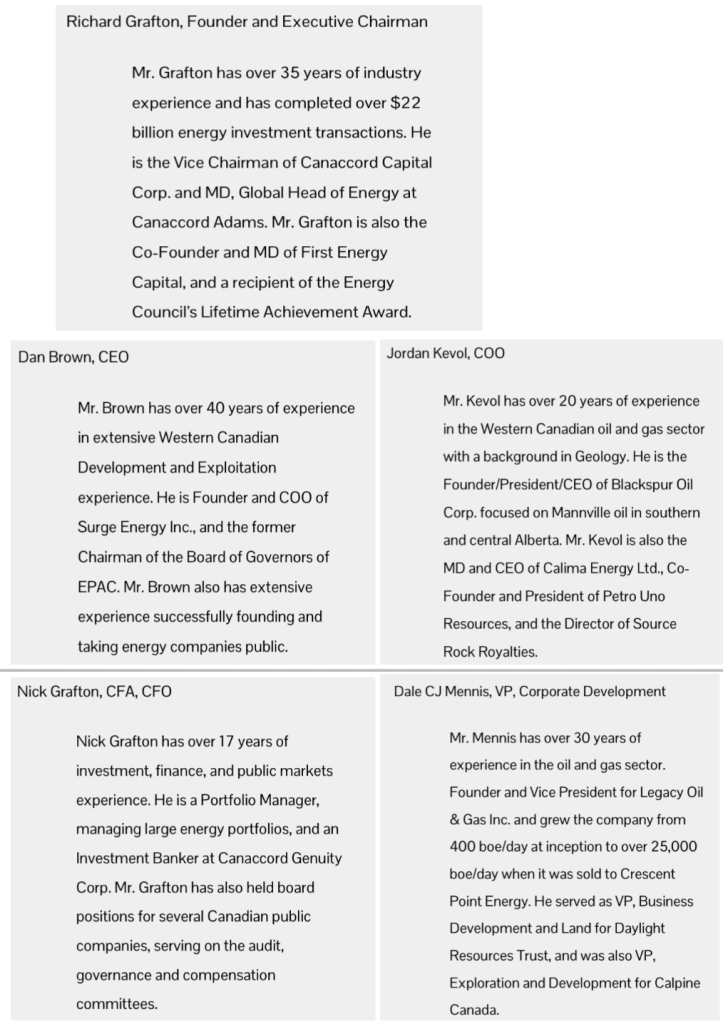 Richard Grafton, Founder and Executive Chairman

Mr. Grafton has over 35 years of industry experience and has completed over $22 billion energy investment transactions. He is the Vice Chairman of Canaccord Capital Corp. and MD, Global Head of Energy at Canaccord Adams. Mr. Grafton is also the Co-Founder and MD of First Energy Capital, and a recipient of the Energy Council's Lifetime Achievement Award.

Dan Brown, CEO

Mr. Brown has over 40 years of experience in extensive Western Canadian Development and Exploitation experience. He is Founder and COO of Surge Energy Inc., and the former Chairman of the Board of Governors of EPAC. Mr. Brown also has extensive experience successfully founding and taking energy companies public.

Jordan Kevol, COO

Mr. Kevol has over 20 years of experience in the Western Canadian oil and gas sector with a background in Geology. He is the Founder/President/CEO of Blackspur Oil Corp. focused on Mannville oil in southern and central Alberta. Mr. Kevol is also the MD and CEO of Calima Energy Ltd., Co-Founder and President of Petro Uno Resources, and the Director of Source Rock Royalties.

Nick Grafton, CFA, CFO

Nick Grafton has over 17 years of investment, finance, and public markets experience. He is a Portfolio Manager, managing large energy portfolios, and an Investment Banker at Canaccord Genuity Corp. Mr. Grafton has also held board positions for several Canadian public companies, serving on the audit, governance and compensation committees.

Dale CJ Mennis, VP, Corporate Development

Mr. Mennis has over 30 years of experience in the oil and gas sector. Founder and Vice President for Legacy Oil & Gas Inc. and grew the company from 400 boe/day at inception to over 25,000 boe/day when it was sold to Crescent Point Energy. He served as VP, Business Development and Land for Daylight Resources Trust, and was also VP, Exploration and Development for Calpine Canada.